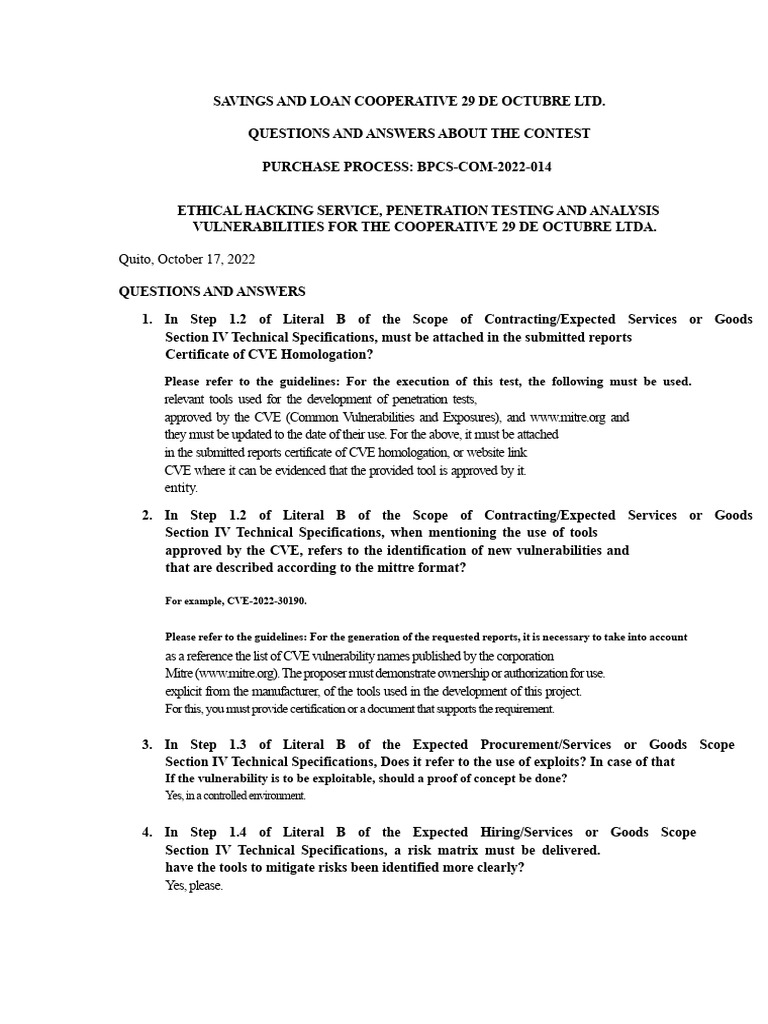 SAVINGS AND LOAN COOPERATIVE 29 DE OCTUBRE LTD.

QUESTIONS AND ANSWERS ABOUT THE CONTEST

PURCHASE PROCESS: BPCS-COM-2022-014

ETHICAL HACKING SERVICE, PENETRATION TESTING AND ANALYSIS VULNERABILITIES FOR THE COOPERATIVE 29 DE OCTUBRE LTDA.

Quito, October 17, 2022

QUESTIONS AND ANSWERS

1. In Step 1.2 of Literal B of the Scope of Contracting/Expected Services or Goods Section IV Technical Specifications, must be attached in the submitted reports Certificate of CVE Homologation?

Please refer to the guidelines: For the execution of this test, the following must be used. relevant tools used for the development of penetration tests, approved by the CVE (Common Vulnerabilities and Exposures), and www.mitre.org and they must be updated to the date of their use. For the above, it must be attached in the submitted reports certificate of CVE homologation, or website link CVE where it can be evidenced that the provided tool is approved by it. entity.

2. In Step 1.2 of Literal B of the Scope of Contracting/Expected Services or Goods Section IV Technical Specifications, when mentioning the use of tools approved by the CVE, refers to the identification of new vulnerabilities and that are described according to the mittre format?

For example, CVE-2022-30190.

Please refer to the guidelines: For the generation of the requested reports, it is necessary to take into account as a reference the list of CVE vulnerability names published by the corporation Mitre (www.mitre.org). The proposer must demonstrate ownership or authorization for use. explicit from the manufacturer, of the tools used in the development of this project. For this, you must provide certification or a document that supports the requirement.

3. In Step 1.3 of Literal B of the Expected Procurement/Services or Goods Scope Section IV Technical Specifications, Does it refer to the use of exploits? In case of that If the vulnerability is to be exploitable, should a proof of concept be done?
Yes, in a controlled environment.

4. In Step 1.4 of Literal B of the Expected Hiring/Services or Goods Scope Section IV Technical Specifications, a risk matrix must be delivered. have the tools to mitigate risks been identified more clearly?
Yes, please.